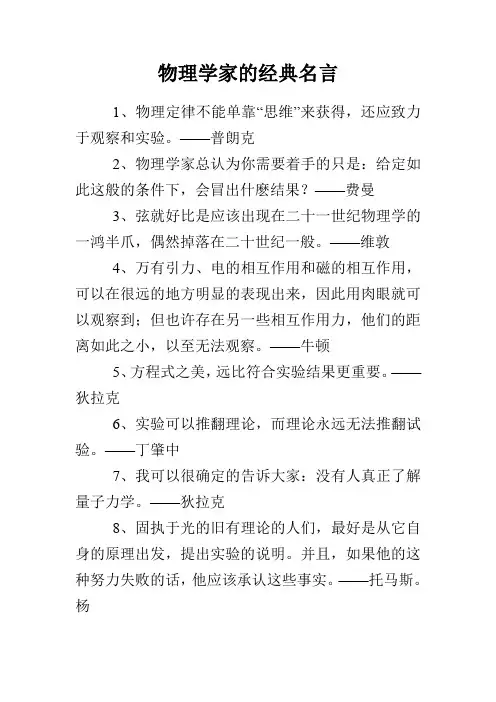 物理学家的经典名言

1、物理定律不能单靠“思维”来获得，还应致力于观察和实验。——普朗克

2、物理学家总认为你需要着手的只是：给定如此这般的条件下，会冒出什麽结果？——费曼

3、弦就好比是应该出现在二十一世纪物理学的一鸿半爪，偶然掉落在二十世纪一般。——维敦

4、万有引力、电的相互作用和磁的相互作用，可以在很远的地方明显的表现出来，因此用肉眼就可以观察到；但也许存在另一些相互作用力，他们的距离如此之小，以至无法观察。——牛顿

5、方程式之美，远比符合实验结果更重要。——狄拉克

6、实验可以推翻理论，而理论永远无法推翻试验。——丁肇中

7、我可以很确定的告诉大家：没有人真正了解量子力学。——狄拉克

8、固执于光的旧有理论的人们，最好是从它自身的原理出发，提出实验的说明。并且，如果他的这种努力失败的话，他应该承认这些事实。——托马斯。杨